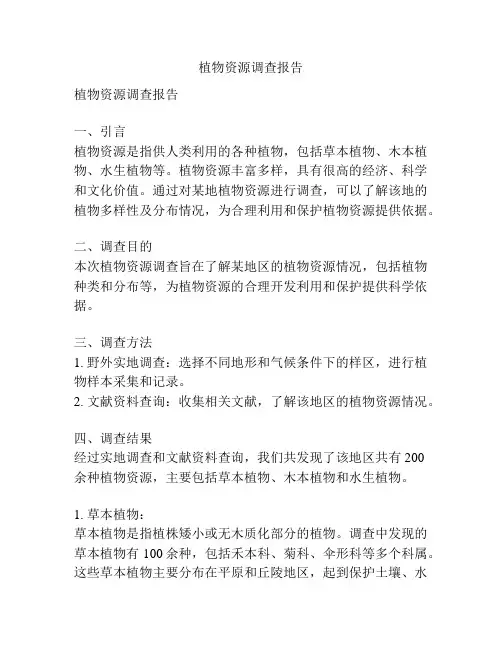 植物资源调查报告

植物资源调查报告

一、引言
植物资源是指供人类利用的各种植物，包括草本植物、木本植物、水生植物等。植物资源丰富多样，具有很高的经济、科学和文化价值。通过对某地植物资源进行调查，可以了解该地的植物多样性及分布情况，为合理利用和保护植物资源提供依据。

二、调查目的
本次植物资源调查旨在了解某地区的植物资源情况，包括植物种类和分布等，为植物资源的合理开发利用和保护提供科学依据。

三、调查方法
1. 野外实地调查：选择不同地形和气候条件下的样区，进行植物样本采集和记录。
2. 文献资料查询：收集相关文献，了解该地区的植物资源情况。

四、调查结果
经过实地调查和文献资料查询，我们共发现了该地区共有 200 余种植物资源，主要包括草本植物、木本植物和水生植物。

1. 草本植物：
草本植物是指植株矮小或无木质化部分的植物。调查中发现的草本植物有 100 余种，包括禾本科、菊科、伞形科等多个科属。这些草本植物主要分布在平原和丘陵地区，起到保护土壤、水